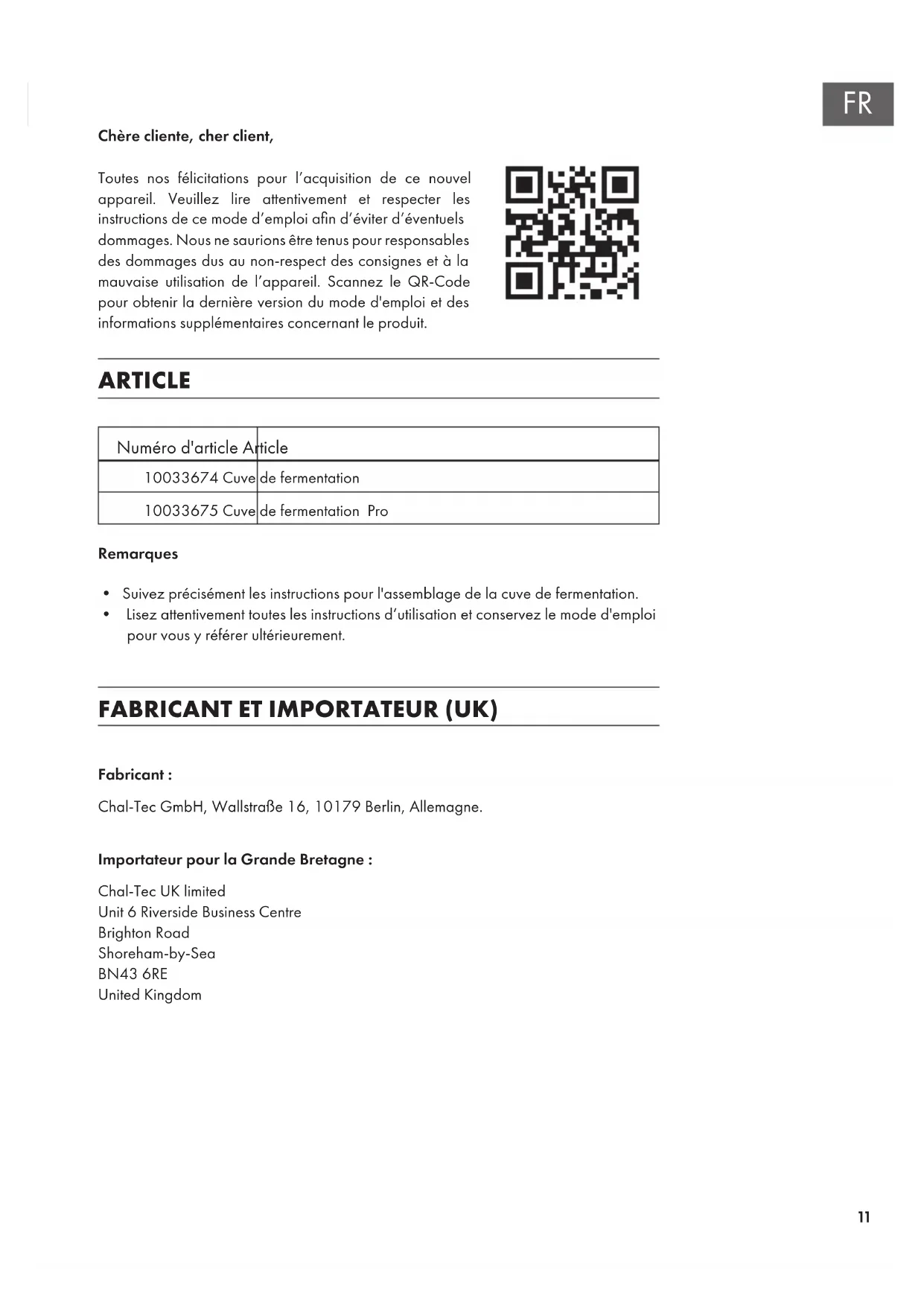 FR

Chère cliente, cher client,

Toutes nos félicitations pour l'acquisition de ce nouvel appareil. Veuillez lire attentivement et respecter les instructions de ce mode d'emploi afin d'éviter d'éventuels dommages. Nous ne saurions être tenus pour responsables des dommages dus au non-respect des consignes et à la mauvaise utilisation de l'appareil. Scannez le QR-Code pour obtenir la dernière version du mode d'emploi et des informations supplémentaires concernant le produit.

ARTICLE

| Numéro d'article | Article |
|---|---|
| 10033674 | Cuve de fermentation |
| 10033675 | Cuve de fermentation Pro |

Remarques

• Suivez précisément les instructions pour l'assemblage de la cuve de fermentation.
• Lisez attentivement toutes les instructions d'utilisation et conservez le mode d'emploi pour vous y référer ultérieurement.

FABRICANT ET IMPORTATEUR (UK)

Fabricant :

Chal-Tec GmbH, Wallstraße 16, 10179 Berlin, Allemagne.

Importateur pour la Grande Bretagne :

Chal-Tec UK limited
Unit 6 Riverside Business Centre
Brighton Road
Shoreham-by-Sea
BN43 6RE
United Kingdom

11